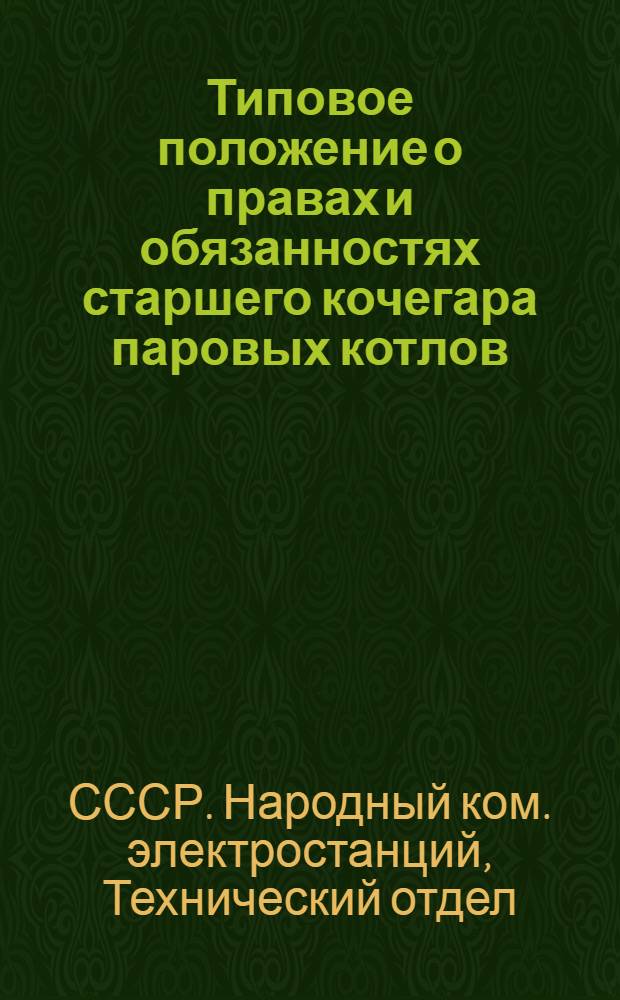 Типовое положение о правах и обязанностях старшего кочегара паровых котлов

СССР. Народный ком. электростанций, Технический отдел